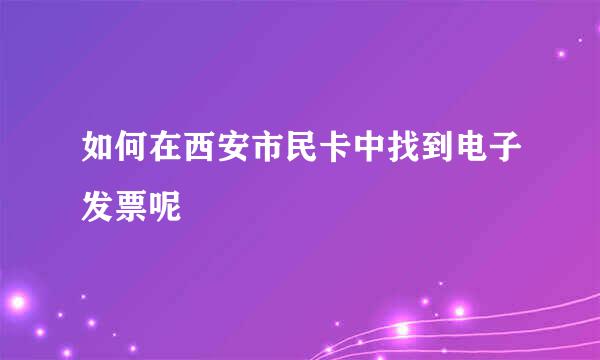 如何在西安市民卡中找到电子发票呢